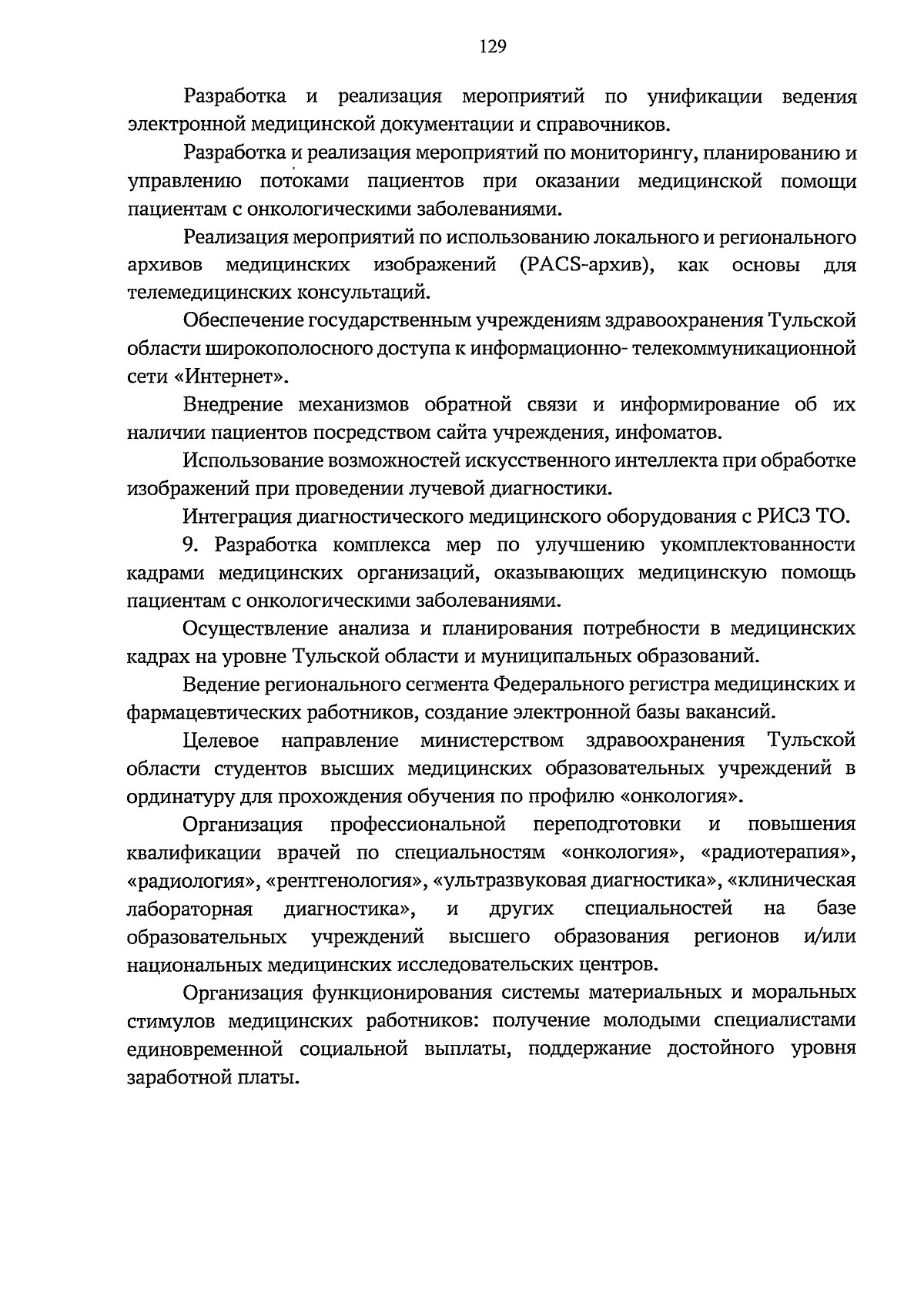 129

Разработка и реализация мероприятий по унификации ведения электронной медицинской документации и справочников.

Разработка и реализация мероприятий по мониторингу, планированию и управлению потоками пациентов при оказании медицинской помощи пациентам с онкологическими заболеваниями.

Реализация мероприятий по использованию локального и регионального архивов медицинских изображений (PACS-архив), как основы для телемедицинских консультаций.

Обеспечение государственным учреждениям здравоохранения Тульской области широкополосного доступа к информационно- телекоммуникационной сети «Интернет».

Внедрение механизмов обратной связи и информирование об их наличии пациентов посредством сайта учреждения, инфоматов.

Использование возможностей искусственного интеллекта при обработке изображений при проведении лучевой диагностики.

Интеграция диагностического медицинского оборудования с РИСЗ ТО.

9. Разработка комплекса мер по улучшению укомплектованности кадрами медицинских организаций, оказывающих медицинскую помощь пациентам с онкологическими заболеваниями.

Осуществление анализа и планирования потребности в медицинских кадрах на уровне Тульской области и муниципальных образований.

Ведение регионального сегмента Федерального регистра медицинских и фармацевтических работников, создание электронной базы вакансий.

Целевое направление министерством здравоохранения Тульской области студентов высших медицинских образовательных учреждений в ординатуру для прохождения обучения по профилю «онкология».

Организация профессиональной переподготовки и повышения квалификации врачей по специальностям «онкология», «радиотерапия», «радиология», «рентгенология», «ультразвуковая диагностика», «клиническая лабораторная диагностика», и других специальностей на базе образовательных учреждений высшего образования регионов и/или национальных медицинских исследовательских центров.

Организация функционирования системы материальных и моральных стимулов медицинских работников: получение молодыми специалистами единовременной социальной выплаты, поддержание достойного уровня заработной платы.